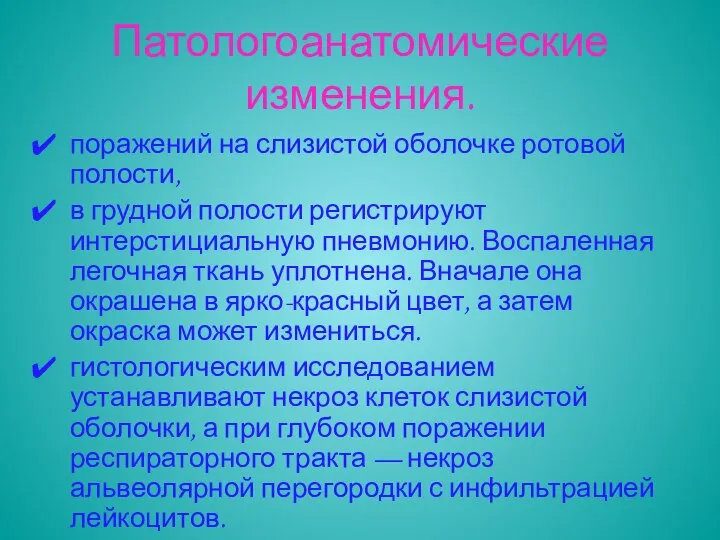 Патологоанатомические изменения.

✔ поражений на слизистой оболочке ротовой полости,

✔ в грудной полости регистрируют интерстициальную пневмонию. Воспаленная легочная ткань уплотнена. Вначале она окрашена в ярко-красный цвет, а затем окраска может измениться.

✔ гистологическим исследованием устанавливают некроз клеток слизистой оболочки, а при глубоком поражении респираторного тракта — некроз альвеолярной перегородки с инфильтрацией лейкоцитов.